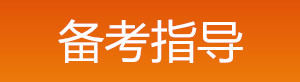 备考指导